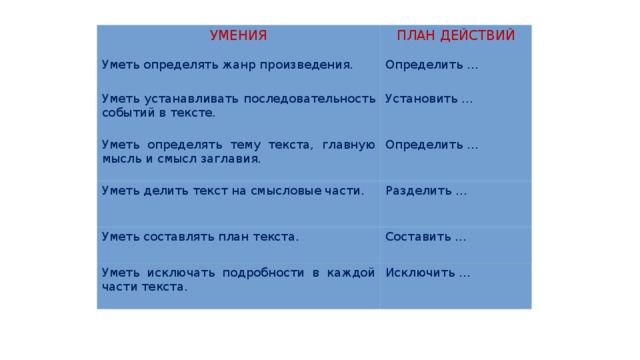 | УМЕНИЯ | ПЛАН ДЕЙСТВИЙ |
|---|---|
| Уметь определять жанр произведения. | Определить … |
| Уметь устанавливать последовательность событий в тексте. | Установить … |
| Уметь определять тему текста, главную мысль и смысл заглавия. | Определить … |
| Уметь делить текст на смысловые части. | Разделить … |
| Уметь составлять план текста. | Составить … |
| Уметь исключать подробности в каждой части текста. | Исключить … |